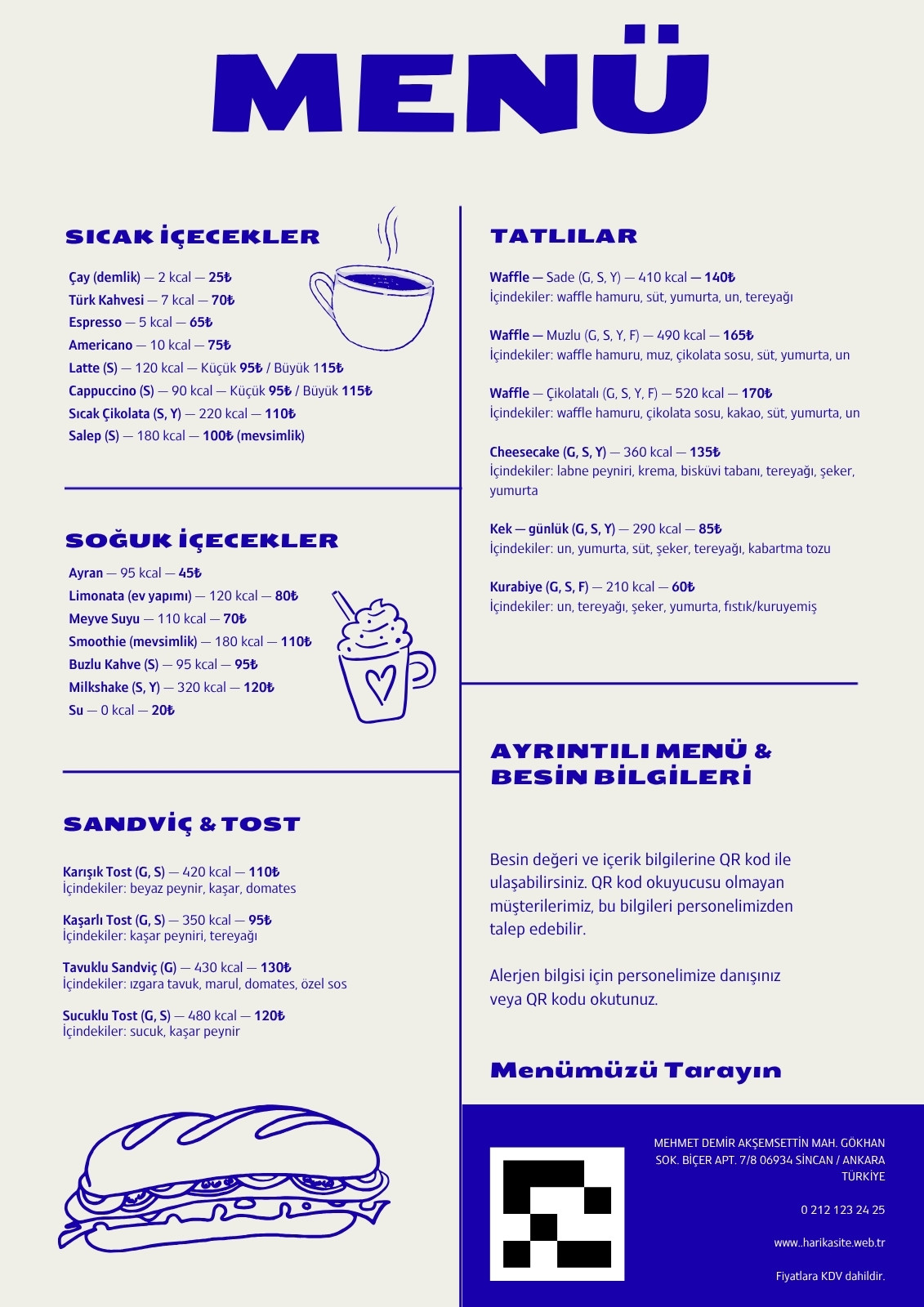 MENÜ

SICAK İÇECEKLER

Çay (demlik) — 2 kcal — 25₺
Türk Kahvesi — 7 kcal — 70₺
Espresso — 5 kcal — 65₺
Americano — 10 kcal — 75₺
Latte (S) — 120 kcal — Küçük 95₺ / Büyük 115₺
Cappuccino (S) — 90 kcal — Küçük 95₺ / Büyük 115₺
Sıcak Çikolata (S, Y) — 220 kcal — 110₺
Salep (S) — 180 kcal — 100₺ (mevsimlik)

SOĞUK İÇECEKLER

Ayran — 95 kcal — 45₺
Limonata (ev yapımı) — 120 kcal — 80₺
Meyve Suyu — 110 kcal — 70₺
Smoothie (mevsimlik) — 180 kcal — 110₺
Buzlu Kahve (S) — 95 kcal — 95₺
Milkshake (S, Y) — 320 kcal — 120₺
Su — 0 kcal — 20₺

SANDVİÇ & TOST

Karışık Tost (G, S) — 420 kcal — 110₺
İçindekiler: beyaz peynir, kaşar, domates

Kaşarlı Tost (G, S) — 350 kcal — 95₺
İçindekiler: kaşar peyniri, tereyağı

Tavuklu Sandviç (G) — 430 kcal — 130₺
İçindekiler: ızgara tavuk, marul, domates, özel sos

Sucuklu Tost (G, S) — 480 kcal — 120₺
İçindekiler: sucuk, kaşar peynir

TATLILAR

Waffle — Sade (G, S, Y) — 410 kcal — 140₺
İçindekiler: waffle hamuru, süt, yumurta, un, tereyağı

Waffle — Muzlu (G, S, Y, F) — 490 kcal — 165₺
İçindekiler: waffle hamuru, muz, çikolata sosu, süt, yumurta, un

Waffle — Çikolatalı (G, S, Y, F) — 520 kcal — 170₺
İçindekiler: waffle hamuru, çikolata sosu, kakao, süt, yumurta, un

Cheesecake (G, S, Y) — 360 kcal — 135₺
İçindekiler: labne peyniri, krema, bisküvi tabanı, tereyağı, şeker, yumurta

Kek — günlük (G, S, Y) — 290 kcal — 85₺
İçindekiler: un, yumurta, süt, şeker, tereyağı, kabartma tozu

Kurabiye (G, S, F) — 210 kcal — 60₺
İçindekiler: un, tereyağı, şeker, yumurta, fıstık/kuruyemiş

AYRINTILI MENÜ & BESİN BİLGİLERİ

Besin değeri ve içerik bilgilerine QR kod ile ulaşabilirsiniz. QR kod okuyucusu olmayan müşterilerimiz, bu bilgileri personelimizden talep edebilir.

Alerjen bilgisi için personelimize danışınız veya QR kodu okutunuz.

Menümüzü Tarayın

MEHMET DEMİR AKŞEMSETTİN MAH. GÖKHAN SOK. BİÇER APT. 7/8 06934 SİNCAN / ANKARA TÜRKİYE

0 212 123 24 25

www..harikasite.web.tr

Fiyatlara KDV dahildir.